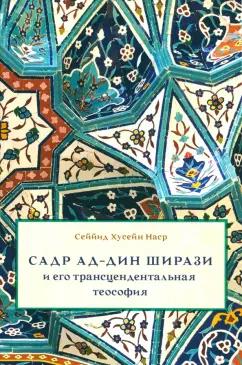 Сеййид Хусейн Наср

САДР АД-ДИН ШИРАЗИ
и его трансцендентальная теософия